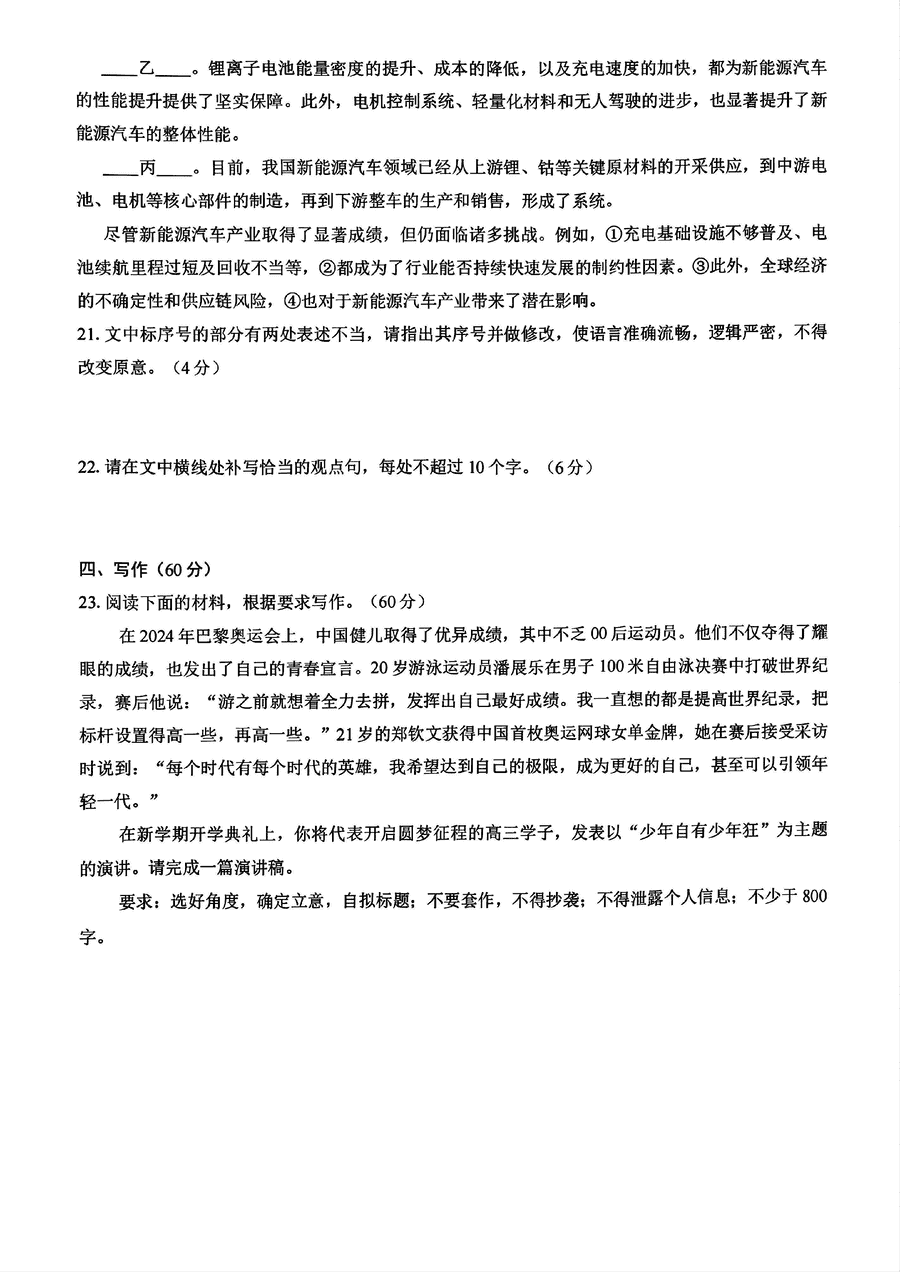 ____乙____。锂离子电池能量密度的提升、成本的降低，以及充电速度的加快，都为新能源汽车的性能提升提供了坚实保障。此外，电机控制系统、轻量化材料和无人驾驶的进步，也显著提升了新能源汽车的整体性能。

____丙____。目前，我国新能源汽车领域已经从上游锂、钴等关键原材料的开采供应，到中游电池、电机等核心部件的制造，再到下游整车的生产和销售，形成了系统。

尽管新能源汽车产业取得了显著成绩，但仍面临诸多挑战。例如，①充电基础设施不够普及、电池续航里程过短及回收不当等，②都成为了行业能否持续快速发展的制约性因素。③此外，全球经济的不确定性和供应链风险，④也对于新能源汽车产业带来了潜在影响。

21. 文中标序号的部分有两处表述不当，请指出其序号并做修改，使语言准确流畅，逻辑严密，不得改变原意。（4分）

22. 请在文中横线处补写恰当的观点句，每处不超过10个字。（6分）

四、写作（60分）

23. 阅读下面的材料，根据要求写作。（60分）

在2024年巴黎奥运会上，中国健儿取得了优异成绩，其中不乏00后运动员。他们不仅夺得了耀眼的成绩，也发出了自己的青春宣言。20岁游泳运动员潘展乐在男子100米自由泳决赛中打破世界纪录，赛后他说：“游之前就想着全力去拼，发挥出自己最好成绩。我一直想的都是提高世界纪录，把标杆设置得高一些，再高一些。”21岁的郑钦文获得中国首枚奥运网球女单金牌，她在赛后接受采访时说到：“每个时代有每个时代的英雄，我希望达到自己的极限，成为更好的自己，甚至可以引领年轻一代。”

在新学期开学典礼上，你将代表开启圆梦征程的高三学子，发表以“少年自有少年狂”为主题的演讲。请完成一篇演讲稿。

要求：选好角度，确定立意，自拟标题；不要套作，不得抄袭；不得泄露个人信息；不少于800字。